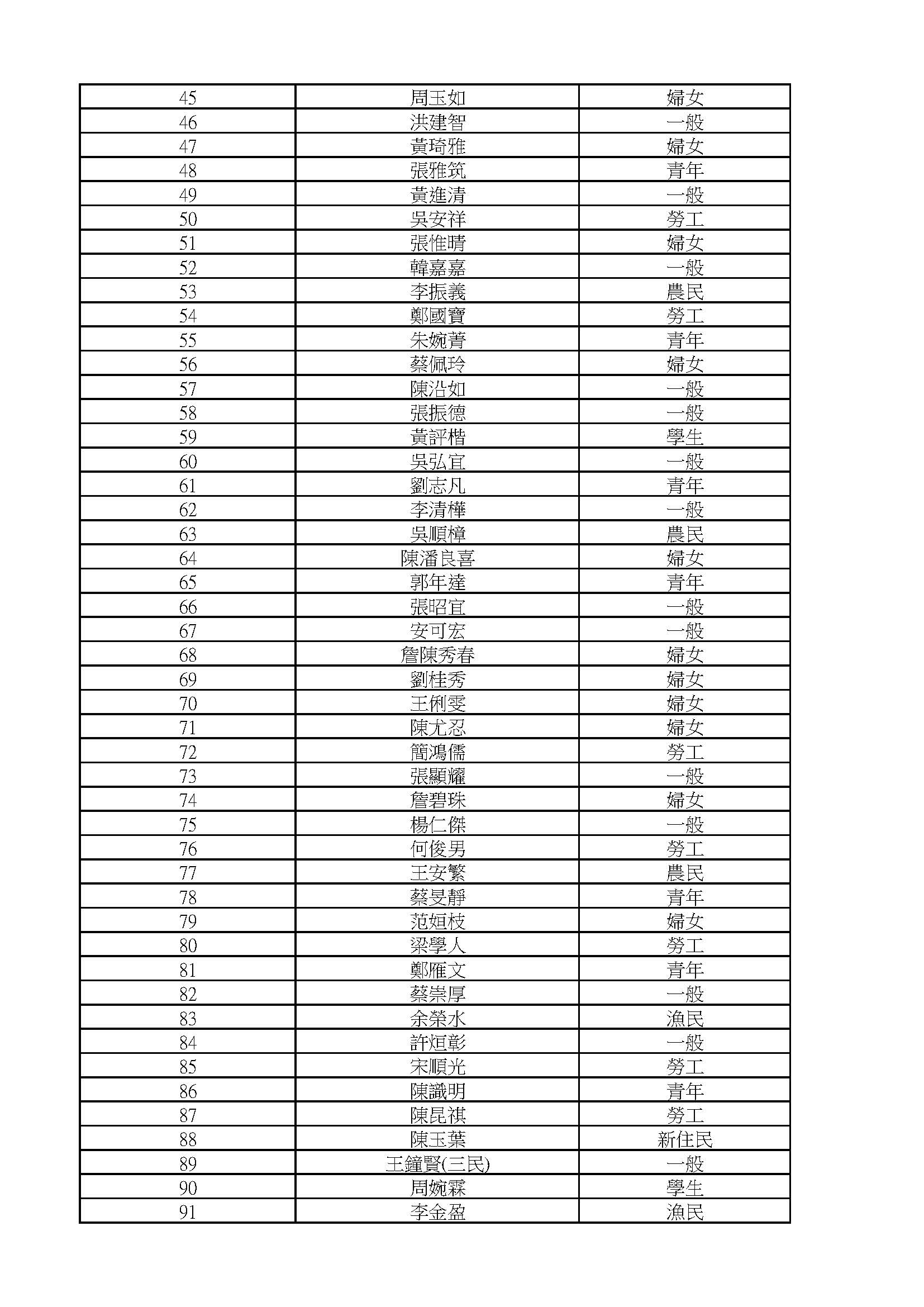 | 45 | 周玉如 | 婦女 |
|---|---|---|
| 46 | 洪建智 | 一般 |
| 47 | 黃琦雅 | 婦女 |
| 48 | 張雅筑 | 青年 |
| 49 | 黃進清 | 一般 |
| 50 | 吳安祥 | 勞工 |
| 51 | 張惟晴 | 婦女 |
| 52 | 韓嘉嘉 | 一般 |
| 53 | 李振義 | 農民 |
| 54 | 鄭國寶 | 勞工 |
| 55 | 朱婉菁 | 青年 |
| 56 | 蔡佩玲 | 婦女 |
| 57 | 陳沿如 | 一般 |
| 58 | 張振德 | 一般 |
| 59 | 黃評楷 | 學生 |
| 60 | 吳弘宜 | 一般 |
| 61 | 劉志凡 | 青年 |
| 62 | 李清樺 | 一般 |
| 63 | 吳順樟 | 農民 |
| 64 | 陳潘良喜 | 婦女 |
| 65 | 郭年達 | 青年 |
| 66 | 張昭宜 | 一般 |
| 67 | 安可宏 | 一般 |
| 68 | 詹陳秀春 | 婦女 |
| 69 | 劉桂秀 | 婦女 |
| 70 | 王俐雯 | 婦女 |
| 71 | 陳尤忍 | 婦女 |
| 72 | 簡鴻儒 | 勞工 |
| 73 | 張顯耀 | 一般 |
| 74 | 詹碧珠 | 婦女 |
| 75 | 楊仁傑 | 一般 |
| 76 | 何俊男 | 勞工 |
| 77 | 王安繁 | 農民 |
| 78 | 蔡旻靜 | 青年 |
| 79 | 范姮枝 | 婦女 |
| 80 | 梁學人 | 勞工 |
| 81 | 鄭雁文 | 青年 |
| 82 | 蔡崇厚 | 一般 |
| 83 | 余榮水 | 漁民 |
| 84 | 許烜彰 | 一般 |
| 85 | 宋順光 | 勞工 |
| 86 | 陳識明 | 青年 |
| 87 | 陳昆祺 | 勞工 |
| 88 | 陳玉葉 | 新住民 |
| 89 | 王鐘賢(三民) | 一般 |
| 90 | 周婉霖 | 學生 |
| 91 | 李金盈 | 漁民 |